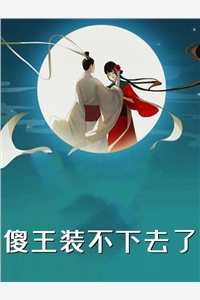 傻王装不下去了